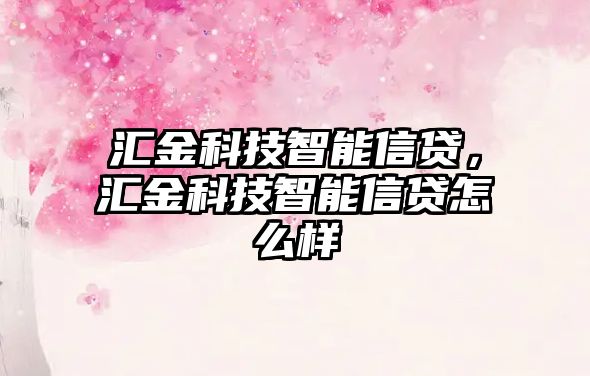 汇金科技智能信贷，汇金科技智能信贷怎么样